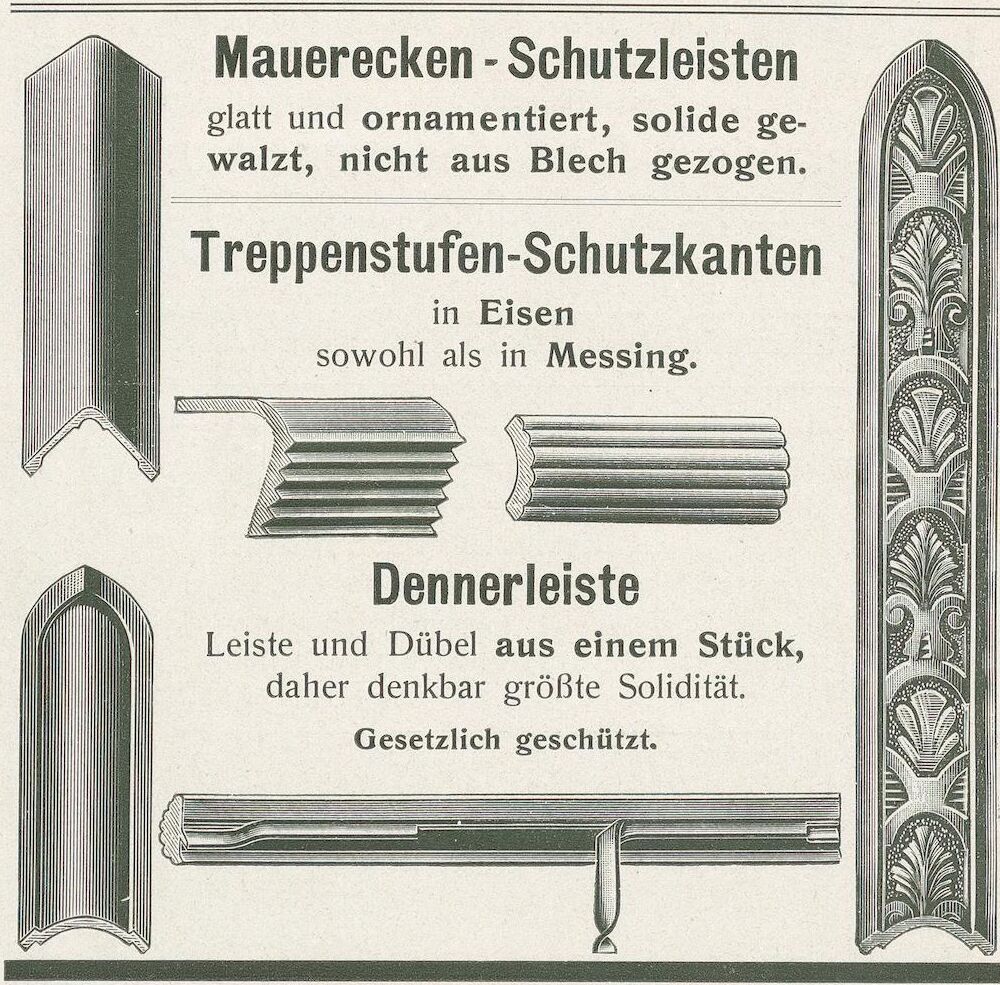 Mauerecken - Schutzleisten

glatt und ornamentiert, solide gewalzt, nicht aus Blech gezogen.

Treppenstufen-Schutzkanten

in Eisen
sowohl als in Messing.

Dennerleiste

Leiste und Dübel aus einem Stück, daher denkbar größte Solidität.

Gesetzlich geschützt.